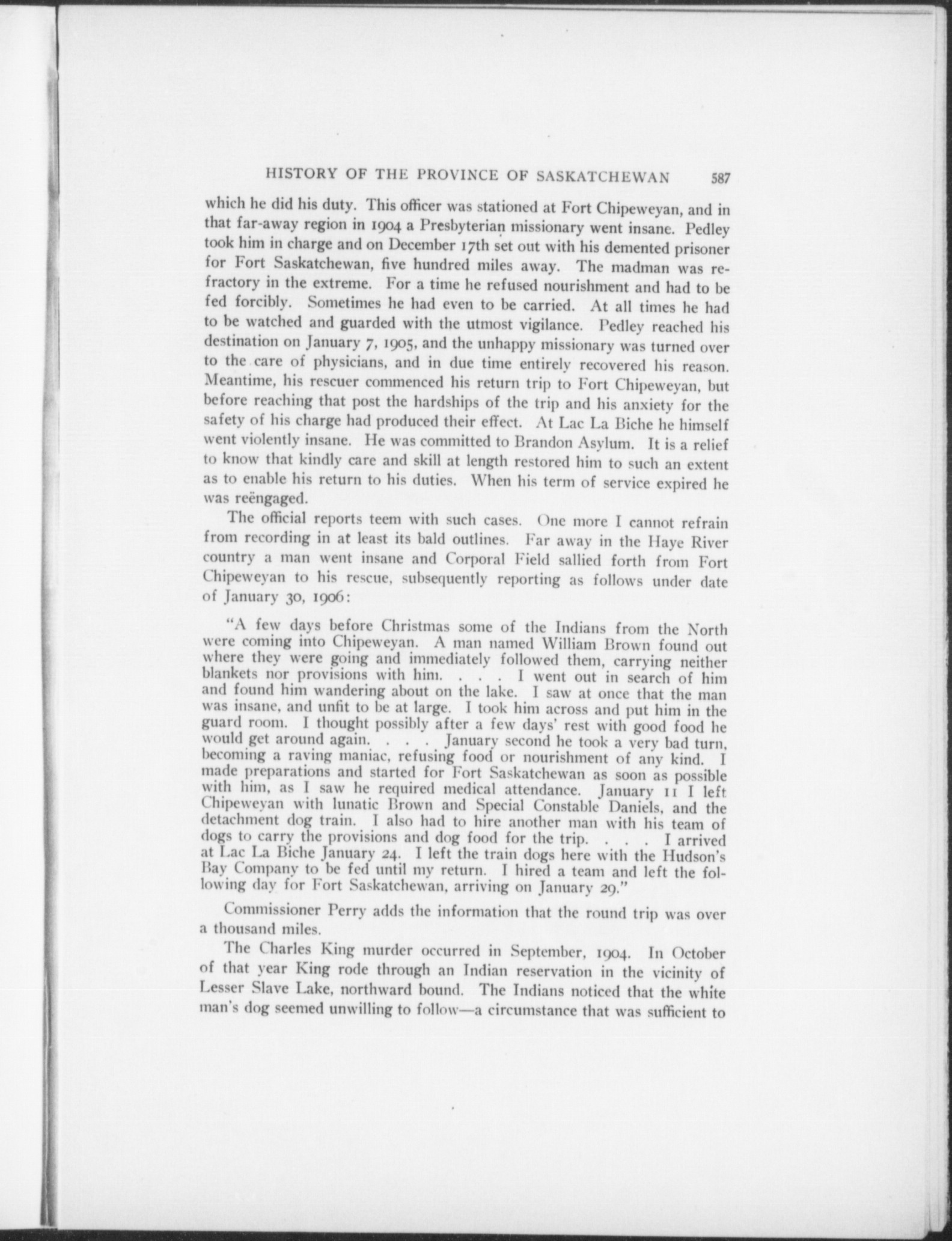 HISTORY OF THE PROVINCE OF SASKATCHEWAN 587

which he did his duty. This officer was stationed at Fort Chipeweyan, and in that far-away region in 1904 a Presbyterian missionary went insane. Pedley took him in charge and on December 17th set out with his demented prisoner for Fort Saskatchewan, five hundred miles away. The madman was refractory in the extreme. For a time he refused nourishment and had to be fed forcibly. Sometimes he had even to be carried. At all times he had to be watched and guarded with the utmost vigilance. Pedley reached his destination on January 7, 1905, and the unhappy missionary was turned over to the care of physicians, and in due time entirely recovered his reason. Meantime, his rescuer commenced his return trip to Fort Chipeweyan, but before reaching that post the hardships of the trip and his anxiety for the safety of his charge had produced their effect. At Lac La Biche he himself went violently insane. He was committed to Brandon Asylum. It is a relief to know that kindly care and skill at length restored him to such an extent as to enable his return to his duties. When his term of service expired he was reëngaged.

The official reports teem with such cases. One more I cannot refrain from recording in at least its bald outlines. Far away in the Haye River country a man went insane and Corporal Field sallied forth from Fort Chipeweyan to his rescue, subsequently reporting as follows under date of January 30, 1906:

"A few days before Christmas some of the Indians from the North were coming into Chipeweyan. A man named William Brown found out where they were going and immediately followed them, carrying neither blankets nor provisions with him. . . . I went out in search of him and found him wandering about on the lake. I saw at once that the man was insane, and unfit to be at large. I took him across and put him in the guard room. I thought possibly after a few days' rest with good food he would get around again. . . . January second he took a very bad turn, becoming a raving maniac, refusing food or nourishment of any kind. I made preparations and started for Fort Saskatchewan as soon as possible with him, as I saw he required medical attendance. January 11 I left Chipeweyan with lunatic Brown and Special Constable Daniels, and the detachment dog train. I also had to hire another man with his team of dogs to carry the provisions and dog food for the trip. . . . I arrived at Lac La Biche January 24. I left the train dogs here with the Hudson's Bay Company to be fed until my return. I hired a team and left the following day for Fort Saskatchewan, arriving on January 29."

Commissioner Perry adds the information that the round trip was over a thousand miles.

The Charles King murder occurred in September, 1904. In October of that year King rode through an Indian reservation in the vicinity of Lesser Slave Lake, northward bound. The Indians noticed that the white man's dog seemed unwilling to follow—a circumstance that was sufficient to